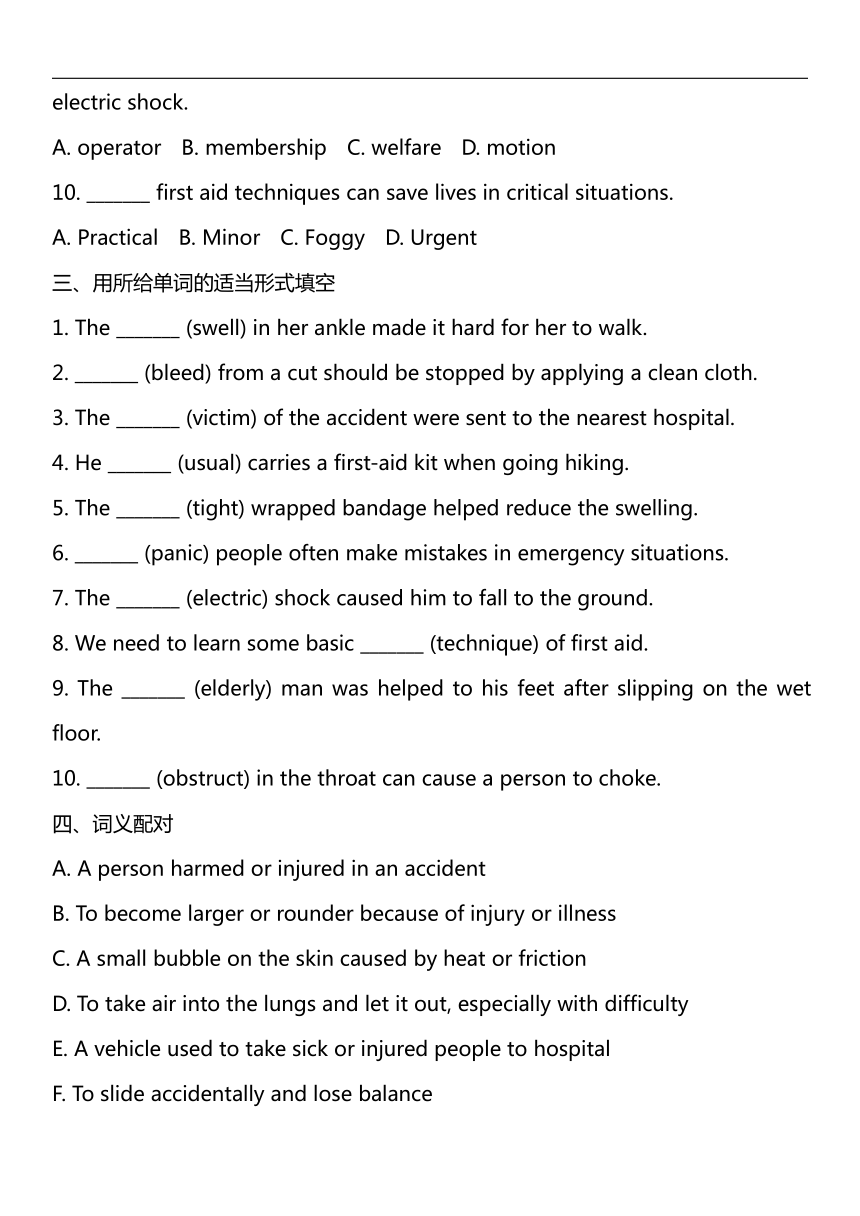 electric shock.

A. operator B. membership C. welfare D. motion

10. ______ first aid techniques can save lives in critical situations.

A. Practical B. Minor C. Foggy D. Urgent

三、用所给单词的适当形式填空

1. The ______ (swell) in her ankle made it hard for her to walk.

2. ______ (bleed) from a cut should be stopped by applying a clean cloth.

3. The ______ (victim) of the accident were sent to the nearest hospital.

4. He ______ (usual) carries a first-aid kit when going hiking.

5. The ______ (tight) wrapped bandage helped reduce the swelling.

6. ______ (panic) people often make mistakes in emergency situations.

7. The ______ (electric) shock caused him to fall to the ground.

8. We need to learn some basic ______ (technique) of first aid.

9. The ______ (elderly) man was helped to his feet after slipping on the wet floor.

10. ______ (obstruct) in the throat can cause a person to choke.

四、词义配对

A. A person harmed or injured in an accident

B. To become larger or rounder because of injury or illness

C. A small bubble on the skin caused by heat or friction

D. To take air into the lungs and let it out, especially with difficulty

E. A vehicle used to take sick or injured people to hospital

F. To slide accidentally and lose balance